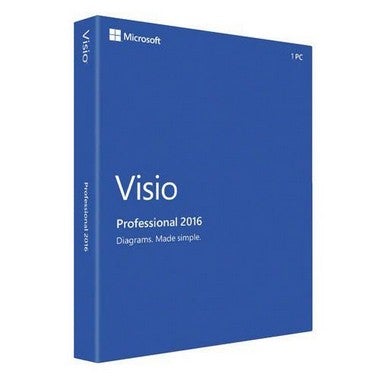 Visio

Professional 2016

Microsoft

1 PC

Visio

Professional 2016

Diagrams. Made simple.